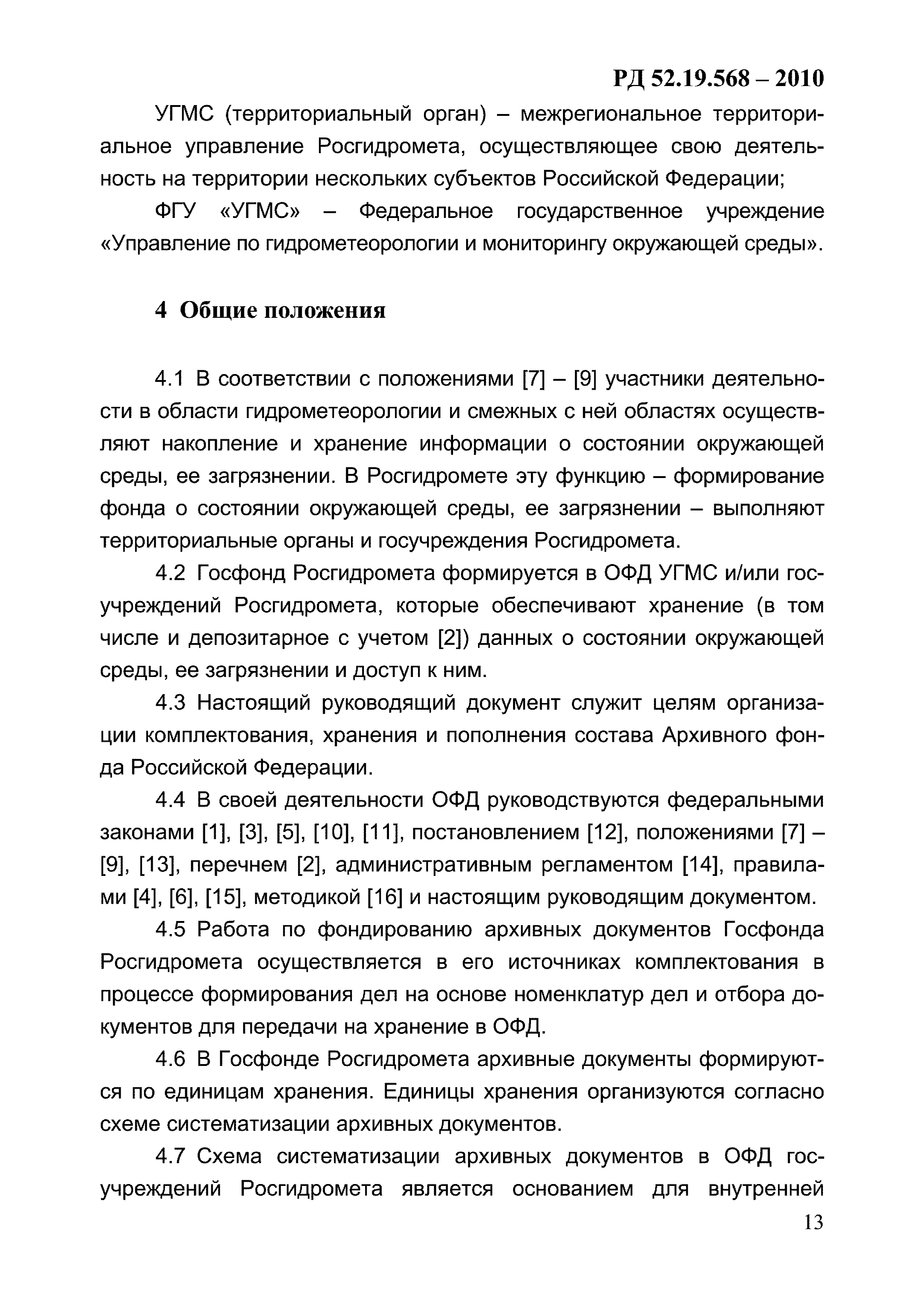 РД 52.19.568 – 2010

УГМС (территориальный орган) – межрегиональное территориальное управление Росгидромета, осуществляющее свою деятельность на территории нескольких субъектов Российской Федерации;

ФГУ «УГМС» – Федеральное государственное учреждение «Управление по гидрометеорологии и мониторингу окружающей среды».

4 Общие положения

4.1 В соответствии с положениями [7] – [9] участники деятельности в области гидрометеорологии и смежных с ней областях осуществляют накопление и хранение информации о состоянии окружающей среды, ее загрязнении. В Росгидромете эту функцию – формирование фонда о состоянии окружающей среды, ее загрязнении – выполняют территориальные органы и госучреждения Росгидромета.

4.2 Госфонд Росгидромета формируется в ОФД УГМС и/или госучреждений Росгидромета, которые обеспечивают хранение (в том числе и депозитарное с учетом [2]) данных о состоянии окружающей среды, ее загрязнении и доступ к ним.

4.3 Настоящий руководящий документ служит целям организации комплектования, хранения и пополнения состава Архивного фонда Российской Федерации.

4.4 В своей деятельности ОФД руководствуются федеральными законами [1], [3], [5], [10], [11], постановлением [12], положениями [7] – [9], [13], перечнем [2], административным регламентом [14], правилами [4], [6], [15], методикой [16] и настоящим руководящим документом.

4.5 Работа по фондированию архивных документов Госфонда Росгидромета осуществляется в его источниках комплектования в процессе формирования дел на основе номенклатур дел и отбора документов для передачи на хранение в ОФД.

4.6 В Госфонде Росгидромета архивные документы формируются по единицам хранения. Единицы хранения организуются согласно схеме систематизации архивных документов.

4.7 Схема систематизации архивных документов в ОФД госучреждений Росгидромета является основанием для внутренней

13